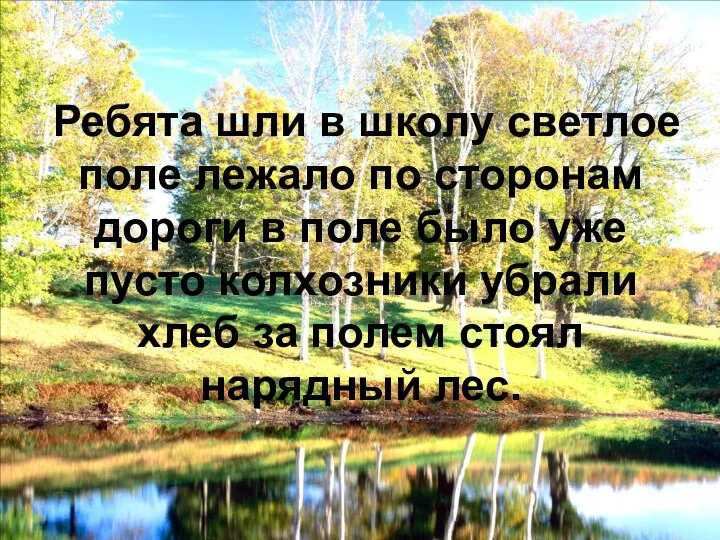 Ребята шли в школу светлое поле лежало по сторонам дороги в поле было уже пусто колхозники убрали хлеб за полем стоял нарядный лес.